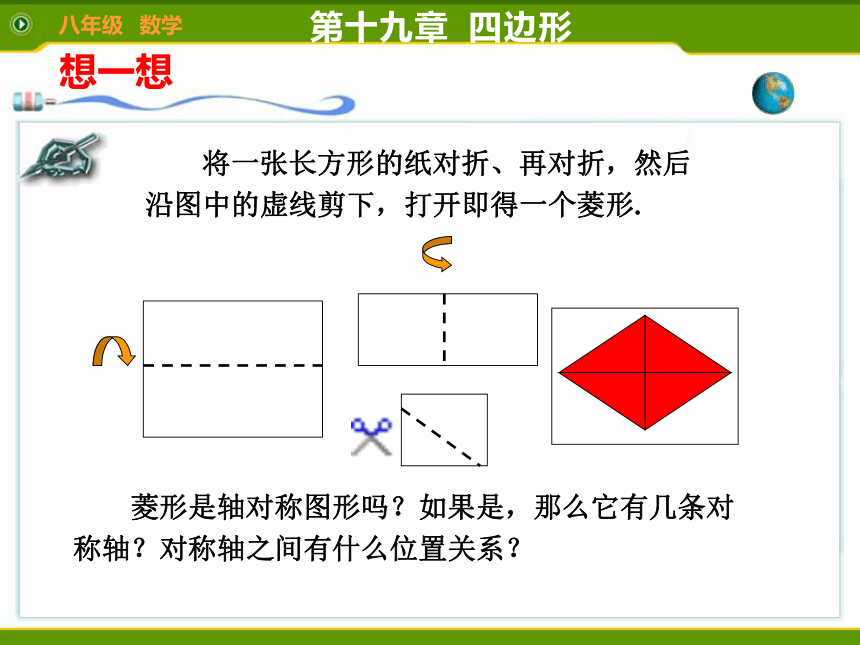 八年级 数学

第十九章 四边形

想一想

将一张长方形的纸对折、再对折，然后沿图中的虚线剪下，打开即得一个菱形.

菱形是轴对称图形吗？如果是，那么它有几条对称轴？对称轴之间有什么位置关系？